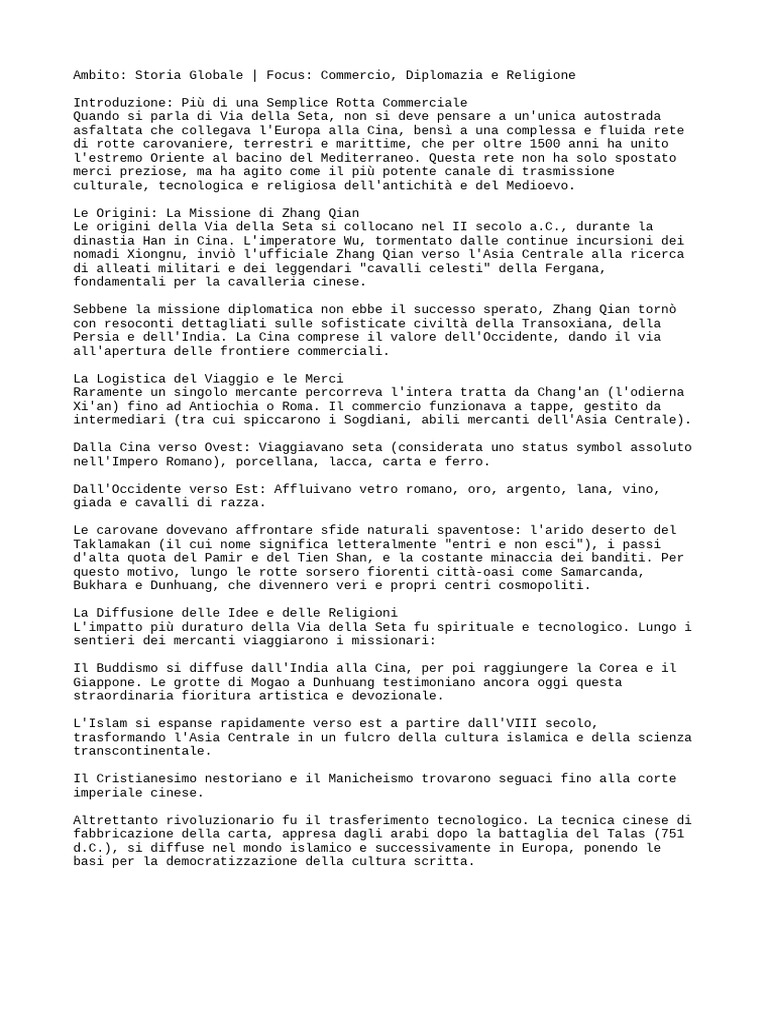 Ambito: Storia Globale | Focus: Commercio, Diplomazia e Religione

Introduzione: Più di una Semplice Rotta Commerciale
Quando si parla di Via della Seta, non si deve pensare a un'unica autostrada asfaltata che collegava l'Europa alla Cina, bensì a una complessa e fluida rete di rotte carovaniere, terrestri e marittime, che per oltre 1500 anni ha unito l'estremo Oriente al bacino del Mediterraneo. Questa rete non ha solo spostato merci preziose, ma ha agito come il più potente canale di trasmissione culturale, tecnologica e religiosa dell'antichità e del Medioevo.

Le Origini: La Missione di Zhang Qian
Le origini della Via della Seta si collocano nel II secolo a.C., durante la dinastia Han in Cina. L'imperatore Wu, tormentato dalle continue incursioni dei nomadi Xiongnu, inviò l'ufficiale Zhang Qian verso l'Asia Centrale alla ricerca di alleati militari e dei leggendari "cavalli celesti" della Fergana, fondamentali per la cavalleria cinese.

Sebbene la missione diplomatica non ebbe il successo sperato, Zhang Qian tornò con resoconti dettagliati sulle sofisticate civiltà della Transoxiana, della Persia e dell'India. La Cina comprese il valore dell'Occidente, dando il via all'apertura delle frontiere commerciali.

La Logistica del Viaggio e le Merci
Raramente un singolo mercante percorreva l'intera tratta da Chang'an (l'odierna Xi'an) fino ad Antiochia o Roma. Il commercio funzionava a tappe, gestito da intermediari (tra cui spiccarono i Sogdiani, abili mercanti dell'Asia Centrale).

Dalla Cina verso Ovest: Viaggiavano seta (considerata uno status symbol assoluto nell'Impero Romano), porcellana, lacca, carta e ferro.

Dall'Occidente verso Est: Affluivano vetro romano, oro, argento, lana, vino, giada e cavalli di razza.

Le carovane dovevano affrontare sfide naturali spaventose: l'arido deserto del Taklamakan (il cui nome significa letteralmente "entri e non esci"), i passi d'alta quota del Pamir e del Tien Shan, e la costante minaccia dei banditi. Per questo motivo, lungo le rotte sorsero fiorenti città-oasi come Samarcanda, Bukhara e Dunhuang, che divennero veri e propri centri cosmopoliti.

La Diffusione delle Idee e delle Religioni
L'impatto più duraturo della Via della Seta fu spirituale e tecnologico. Lungo i sentieri dei mercanti viaggiarono i missionari:

Il Buddismo si diffuse dall'India alla Cina, per poi raggiungere la Corea e il Giappone. Le grotte di Mogao a Dunhuang testimoniano ancora oggi questa straordinaria fioritura artistica e devozionale.

L'Islam si espanse rapidamente verso est a partire dall'VIII secolo, trasformando l'Asia Centrale in un fulcro della cultura islamica e della scienza transcontinentale.

Il Cristianesimo nestoriano e il Manicheismo trovarono seguaci fino alla corte imperiale cinese.

Altrettanto rivoluzionario fu il trasferimento tecnologico. La tecnica cinese di fabbricazione della carta, appresa dagli arabi dopo la battaglia del Talas (751 d.C.), si diffuse nel mondo islamico e successivamente in Europa, ponendo le basi per la democratizzazione della cultura scritta.